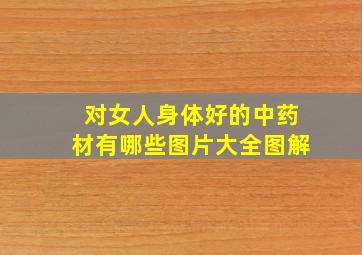 对女人身体好的中药材有哪些图片大全图解